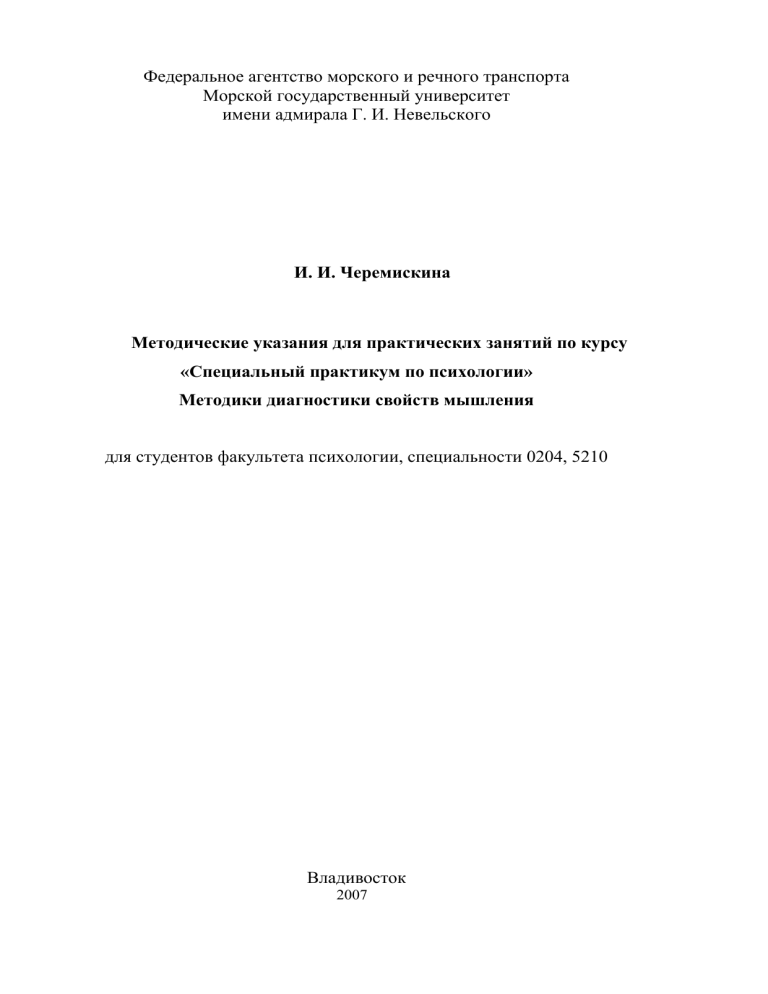 Федеральное агентство морского и речного транспорта
Морской государственный университет
имени адмирала Г. И. Невельского

И. И. Черемискина

Методические указания для практических занятий по курсу
«Специальный практикум по психологии»
Методики диагностики свойств мышления

для студентов факультета психологии, специальности 0204, 5210

Владивосток
2007